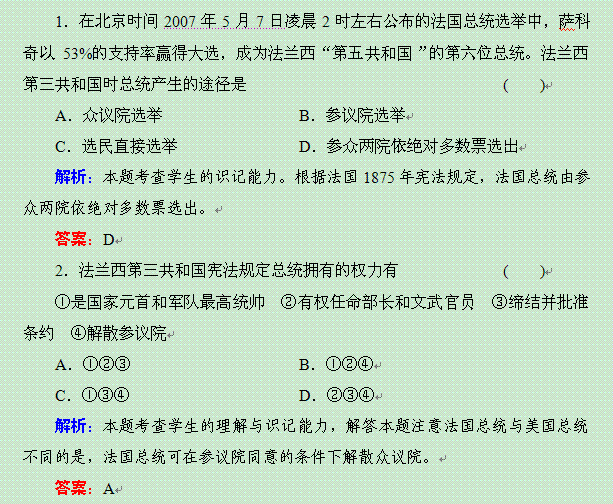 1．在北京时间 2007 年 5 月 7 日凌晨 2 时左右公布的法国总统选举中，萨科奇以 53%的支持率赢得大选，成为法兰西“第五共和国”的第六位总统。法兰西第三共和国时总统产生的途径是　　　　（　　）

A．众议院选举　　　　B．参议院选举

C．选民直接选举　　　　D．参众两院依绝对多数票选出

解析：本题考查学生的识记能力。根据法国 1875 年宪法规定，法国总统由参众两院依绝对多数票选出。

答案：D

2．法兰西第三共和国宪法规定总统拥有的权力有　　　　（　　）

①是国家元首和军队最高统帅　②有权任命部长和文武官员　③缔结并批准条约　④解散参议院

A．①②③　　　　B．①②④

C．①③④　　　　D．②③④

解析：本题考查学生的理解与识记能力，解答本题注意法国总统与美国总统不同的是，法国总统可在参议院同意的条件下解散众议院。

答案：A